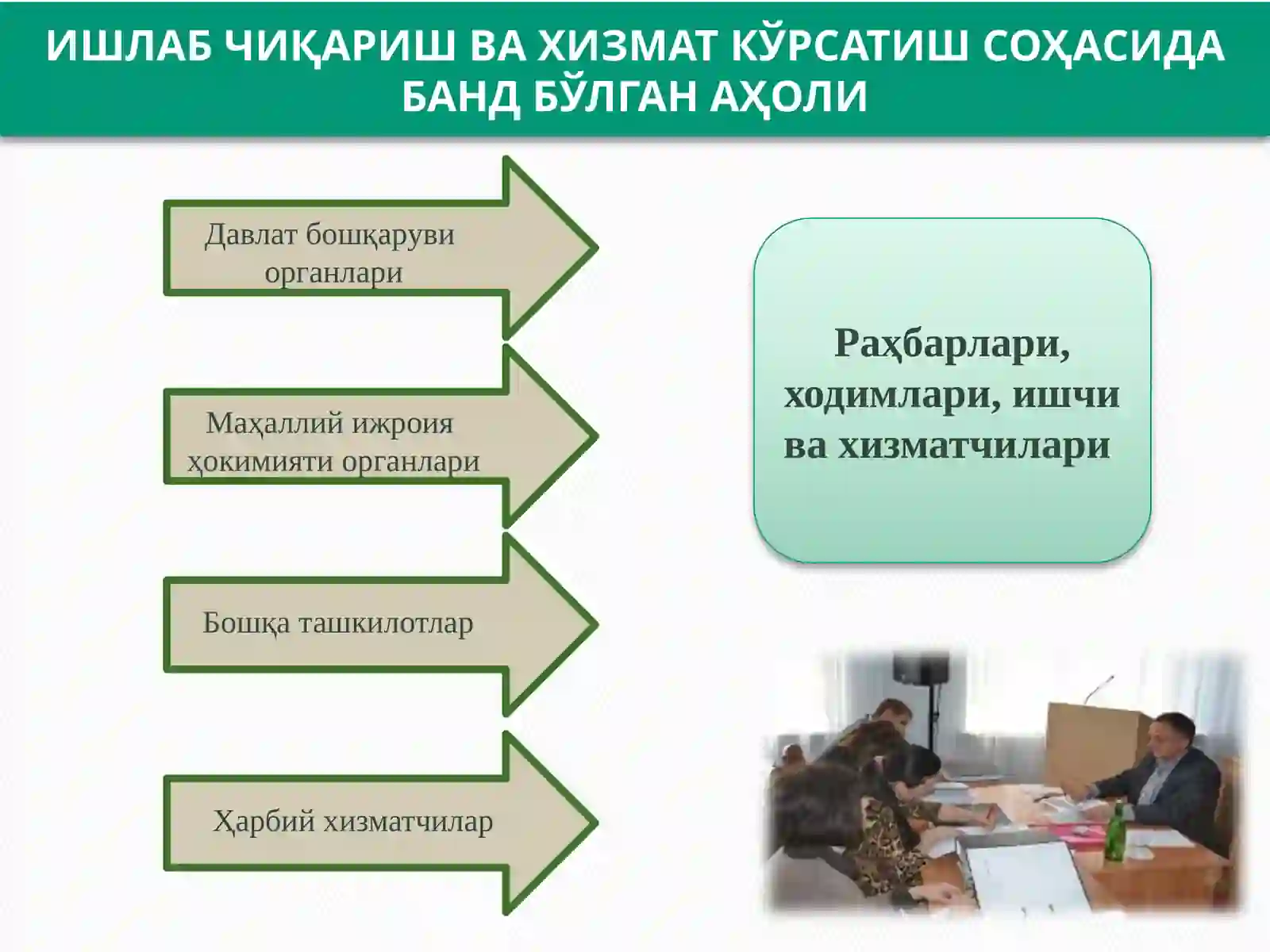 ИШЛАБ ЧИҚАРИШ ВА ХИЗМАТ КЎРСАТИШ СОҲАСИДА БАНД БЎЛГАН АҲОЛИ

Давлат бошқаруви органлари

Маҳаллий ижроия ҳокимияти органлари

Бошқа ташкилотлар

Ҳарбий хизматчилар

Раҳбарлари, ходимлари, ишчи ва хизматчилари